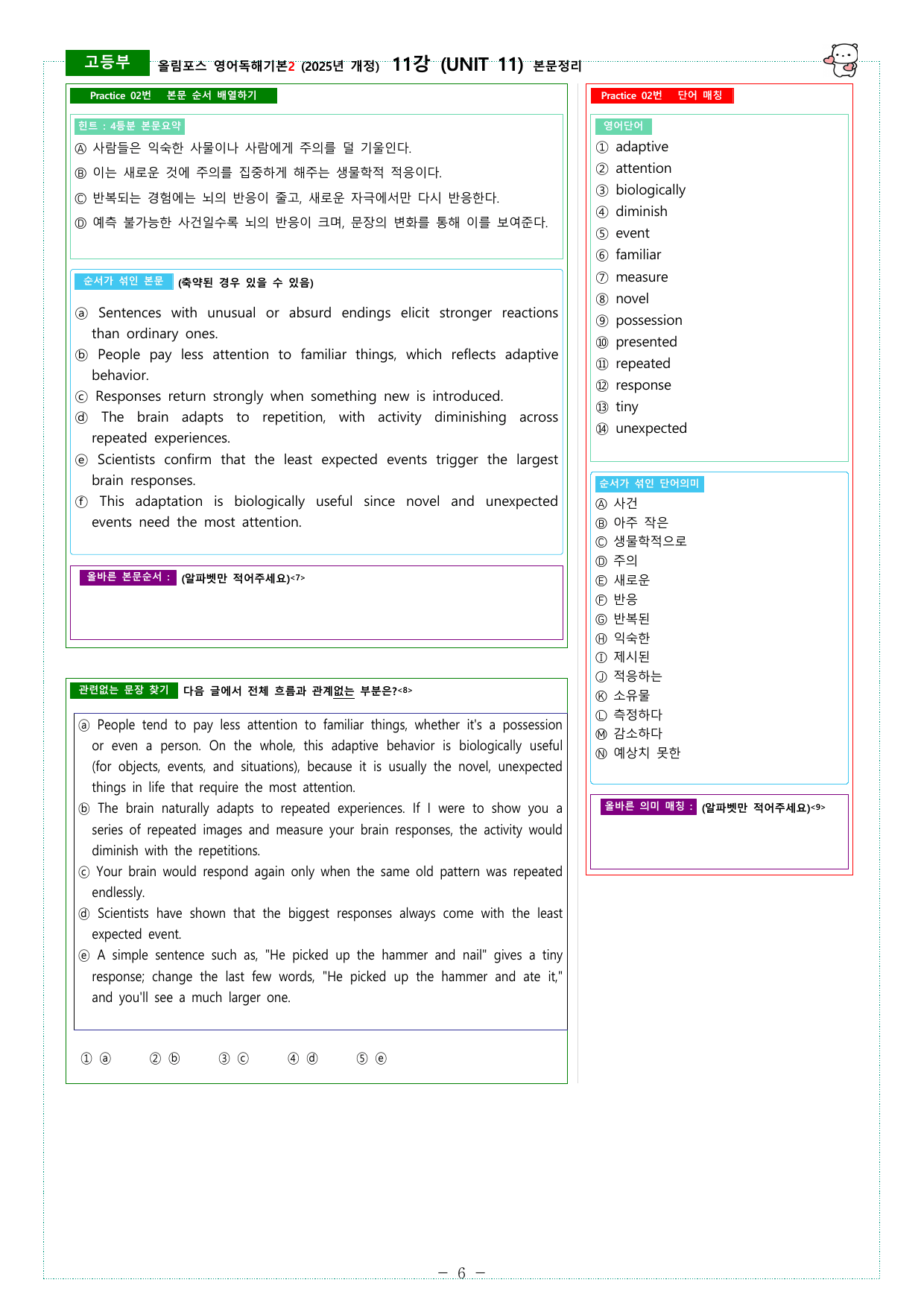 고등부 올림포스 영어독해기본2 (2025년 개정) 11강 (UNIT 11) 본문정리

Practice 02번 본문 순서 배열하기

힌트 : 4등분 본문요약

Ⓐ 사람들은 익숙한 사물이나 사람에게 주의를 덜 기울인다.

Ⓑ 이는 새로운 것에 주의를 집중하게 해주는 생물학적 적응이다.

Ⓒ 반복되는 경험에는 뇌의 반응이 줄고, 새로운 자극에서만 다시 반응한다.

Ⓓ 예측 불가능한 사건일수록 뇌의 반응이 크며, 문장의 변화를 통해 이를 보여준다.

순서가 섞인 본문 (축약된 경우 있을 수 있음)

ⓐ Sentences with unusual or absurd endings elicit stronger reactions than ordinary ones.
ⓑ People pay less attention to familiar things, which reflects adaptive behavior.
ⓒ Responses return strongly when something new is introduced.
ⓓ The brain adapts to repetition, with activity diminishing across repeated experiences.
ⓔ Scientists confirm that the least expected events trigger the largest brain responses.
ⓕ This adaptation is biologically useful since novel and unexpected events need the most attention.

올바른 본문순서 : (알파벳만 적어주세요)<7>

관련없는 문장 찾기 다음 글에서 전체 흐름과 관계없는 부분은?<8>

ⓐ People tend to pay less attention to familiar things, whether it's a possession or even a person. On the whole, this adaptive behavior is biologically useful (for objects, events, and situations), because it is usually the novel, unexpected things in life that require the most attention.
ⓑ The brain naturally adapts to repeated experiences. If I were to show you a series of repeated images and measure your brain responses, the activity would diminish with the repetitions.
ⓒ Your brain would respond again only when the same old pattern was repeated endlessly.
ⓓ Scientists have shown that the biggest responses always come with the least expected event.
ⓔ A simple sentence such as, "He picked up the hammer and nail" gives a tiny response; change the last few words, "He picked up the hammer and ate it," and you'll see a much larger one.

① ⓐ ② ⓑ ③ ⓒ ④ ⓓ ⑤ ⓔ

Practice 02번 단어 매칭

영어단어
① adaptive
② attention
③ biologically
④ diminish
⑤ event
⑥ familiar
⑦ measure
⑧ novel
⑨ possession
⑩ presented
⑪ repeated
⑫ response
⑬ tiny
⑭ unexpected

순서가 섞인 단어의미
Ⓐ 사건
Ⓑ 아주 작은
Ⓒ 생물학적으로
Ⓓ 주의
Ⓔ 새로운
Ⓕ 반응
Ⓖ 반복된
Ⓗ 익숙한
Ⓘ 제시된
Ⓙ 적응하는
Ⓚ 소유물
Ⓛ 측정하다
Ⓜ 감소하다
Ⓝ 예상치 못한

올바른 의미 매칭 : (알파벳만 적어주세요)<9>

- 6 -